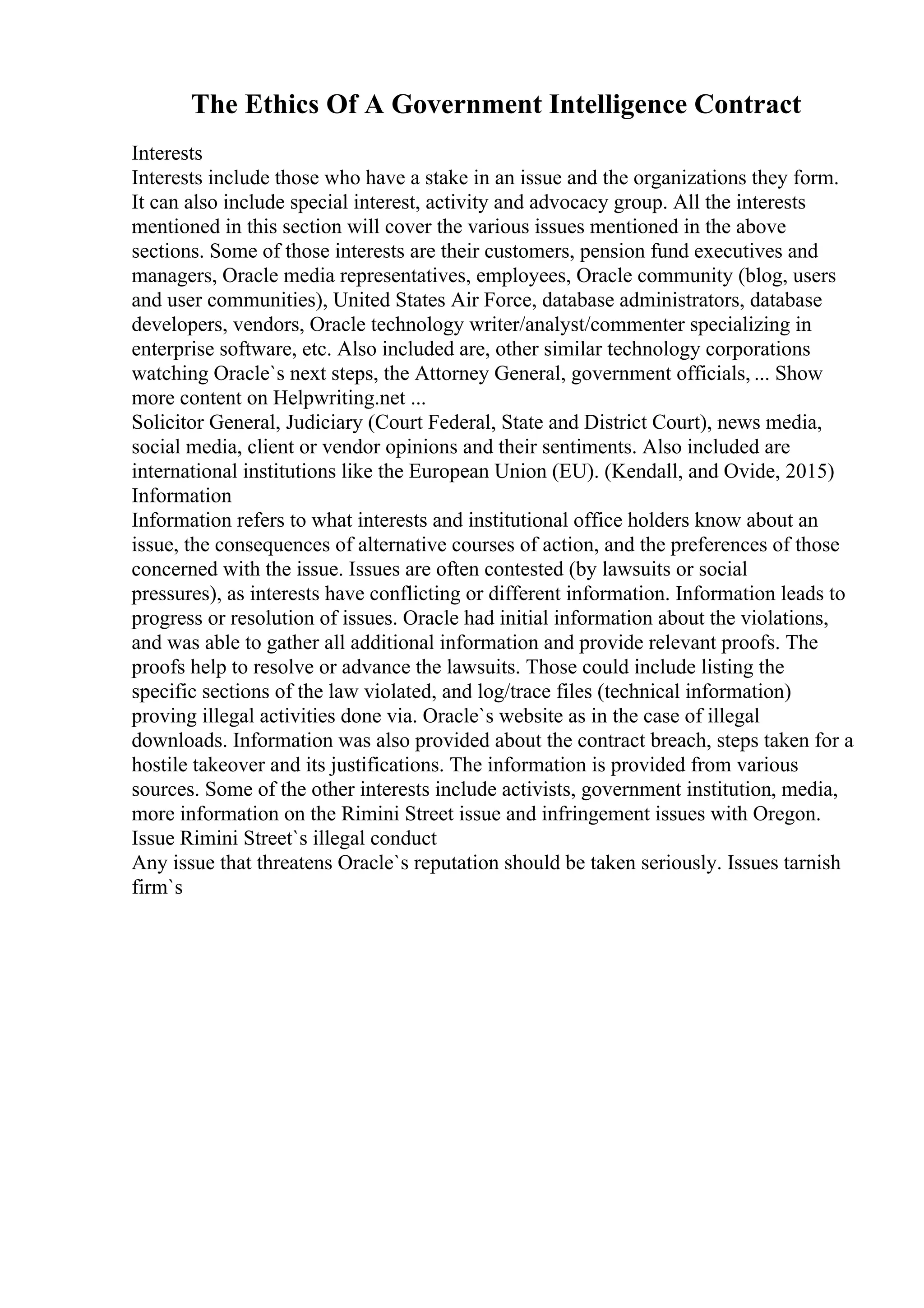 The Ethics Of A Government Intelligence Contract

Interests
Interests include those who have a stake in an issue and the organizations they form. It can also include special interest, activity and advocacy group. All the interests mentioned in this section will cover the various issues mentioned in the above sections. Some of those interests are their customers, pension fund executives and managers, Oracle media representatives, employees, Oracle community (blog, users and user communities), United States Air Force, database administrators, database developers, vendors, Oracle technology writer/analyst/commenter specializing in enterprise software, etc. Also included are, other similar technology corporations watching Oracle`s next steps, the Attorney General, government officials, ... Show more content on Helpwriting.net ...
Solicitor General, Judiciary (Court Federal, State and District Court), news media, social media, client or vendor opinions and their sentiments. Also included are international institutions like the European Union (EU). (Kendall, and Ovide, 2015)
Information
Information refers to what interests and institutional office holders know about an issue, the consequences of alternative courses of action, and the preferences of those concerned with the issue. Issues are often contested (by lawsuits or social pressures), as interests have conflicting or different information. Information leads to progress or resolution of issues. Oracle had initial information about the violations, and was able to gather all additional information and provide relevant proofs. The proofs help to resolve or advance the lawsuits. Those could include listing the specific sections of the law violated, and log/trace files (technical information) proving illegal activities done via. Oracle`s website as in the case of illegal downloads. Information was also provided about the contract breach, steps taken for a hostile takeover and its justifications. The information is provided from various sources. Some of the other interests include activists, government institution, media, more information on the Rimini Street issue and infringement issues with Oregon.
Issue Rimini Street`s illegal conduct
Any issue that threatens Oracle`s reputation should be taken seriously. Issues tarnish firm`s